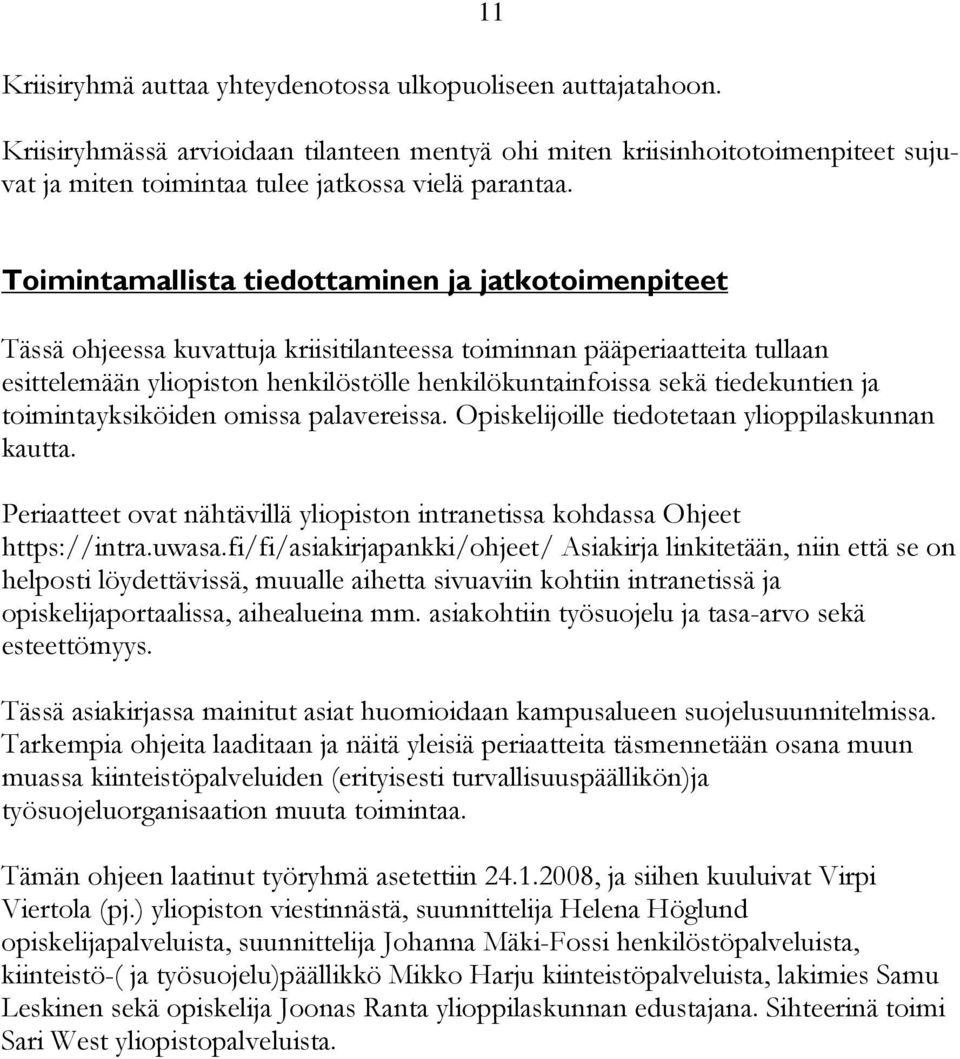 11

Kriisiryhmä auttaa yhteydenotossa ulkopuoliseen auttajatahoon.

Kriisiryhmässä arvioidaan tilanteen mentyä ohi miten kriisinhoitotoimenpiteet sujuvat ja miten toimintaa tulee jatkossa vielä parantaa.

Toimintamallista tiedottaminen ja jatkotoimenpiteet

Tässä ohjeessa kuvattuja kriisitilanteessa toiminnan pääperiaatteita tullaan esittelemään yliopiston henkilöstölle henkilökuntainfoissa sekä tiedekuntien ja toimintayksiköiden omissa palavereissa. Opiskelijoille tiedotetaan ylioppilaskunnan kautta.

Periaatteet ovat nähtävillä yliopiston intranetissa kohdassa Ohjeet https://intra.uwasa.fi/fi/asiakirjapankki/ohjeet/ Asiakirja linkitetään, niin että se on helposti löydettävissä, muualle aihetta sivuaviin kohtiin intranetissä ja opiskelijaportaalissa, aihealueina mm. asiakohtiin työsuojelu ja tasa-arvo sekä esteettömyys.

Tässä asiakirjassa mainitut asiat huomioidaan kampusalueen suojelusuunnitelmissa. Tarkempia ohjeita laaditaan ja näitä yleisiä periaatteita täsmennetään osana muun muassa kiinteistöpalveluiden (erityisesti turvallisuuspäällikön)ja työsuojeluorganisaation muuta toimintaa.

Tämän ohjeen laatinut työryhmä asetettiin 24.1.2008, ja siihen kuuluivat Virpi Viertola (pj.) yliopiston viestinnästä, suunnittelija Helena Höglund opiskelijapalveluista, suunnittelija Johanna Mäki-Fossi henkilöstöpalveluista, kiinteistö-( ja työsuojelu)päällikkö Mikko Harju kiinteistöpalveluista, lakimies Samu Leskinen sekä opiskelija Joonas Ranta ylioppilaskunnan edustajana. Sihteerinä toimi Sari West yliopistopalveluista.